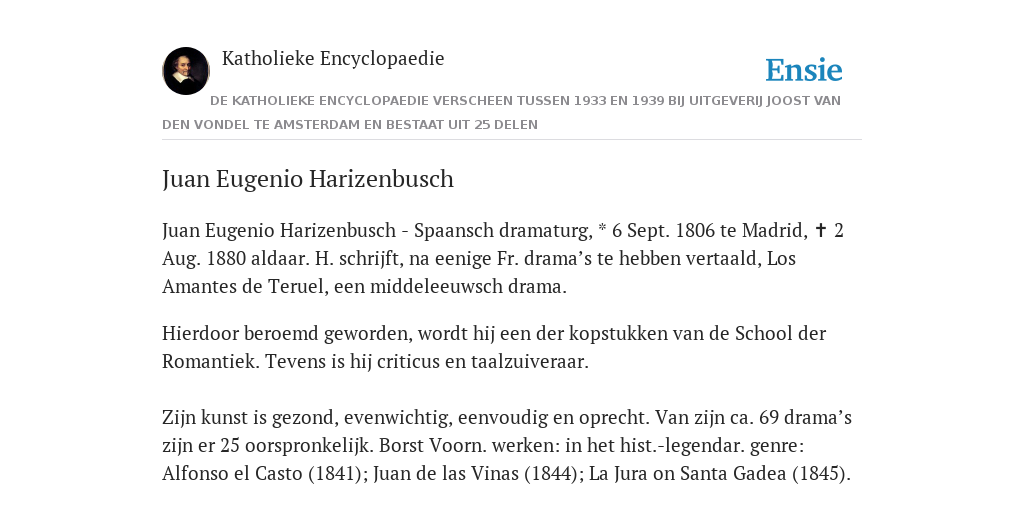 Katholieke Encyclopaedie

Ensie

DE KATHOLIEKE ENCYCLOPAEDIE VERSCHEEN TUSSEN 1933 EN 1939 BIJ UITGEVERIJ JOOST VAN DEN VONDEL TE AMSTERDAM EN BESTAAT UIT 25 DELEN

Juan Eugenio Harizenbusch

Juan Eugenio Harizenbusch - Spaansch dramaturg, * 6 Sept. 1806 te Madrid, ✝ 2 Aug. 1880 aldaar. H. schrijft, na eenige Fr. drama's te hebben vertaald, Los Amantes de Teruel, een middeleeuwsch drama.

Hierdoor beroemd geworden, wordt hij een der kopstukken van de School der Romantiek. Tevens is hij criticus en taalzuiveraar.

Zijn kunst is gezond, evenwichtig, eenvoudig en oprecht. Van zijn ca. 69 drama's zijn er 25 oorspronkelijk. Borst Voorn. werken: in het hist.-legendar. genre: Alfonso el Casto (1841); Juan de las Vinas (1844); La Jura on Santa Gadea (1845).